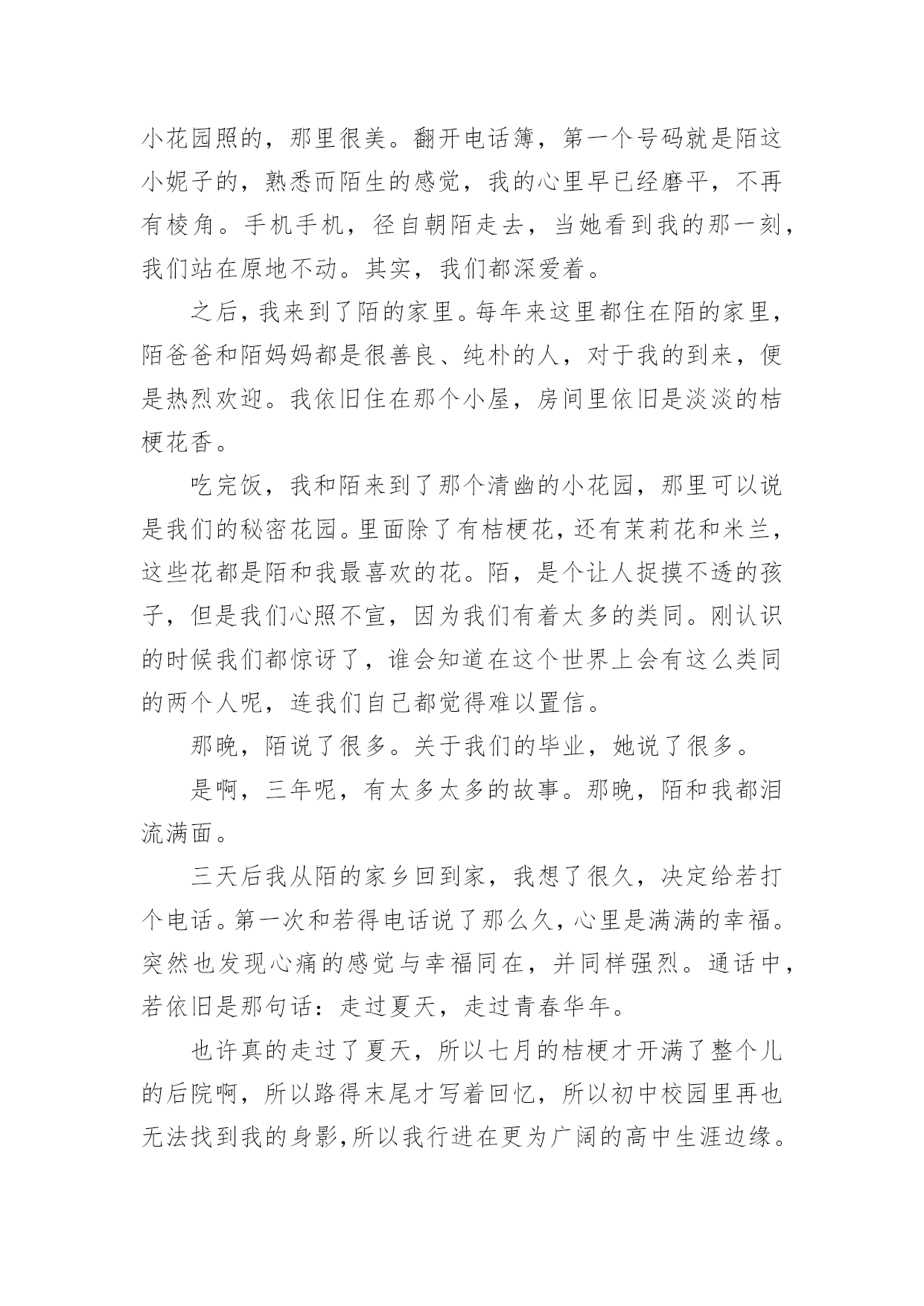 小花园照的，那里很美。翻开电话簿，第一个号码就是陌这小妮子的，熟悉而陌生的感觉，我的心里早已经磨平，不再有棱角。手机手机，径自朝陌走去，当她看到我的那一刻，我们站在原地不动。其实，我们都深爱着。

之后，我来到了陌的家里。每年来这里都住在陌的家里，陌爸爸和陌妈妈都是很善良、纯朴的人，对于我的到来，便是热烈欢迎。我依旧住在那个小屋，房间里依旧是淡淡的桔梗花香。

吃完饭，我和陌来到了那个清幽的小花园，那里可以说是我们的秘密花园。里面除了有桔梗花，还有茉莉花和米兰，这些花都是陌和我最喜欢的花。陌，是个让人捉摸不透的孩子，但是我们心照不宣，因为我们有着太多的类同。刚认识的时候我们都惊讶了，谁会知道在这个世界上会有这么类同的两个人呢，连我们自己都觉得难以置信。

那晚，陌说了很多。关于我们的毕业，她说了很多。

是啊，三年呢，有太多太多的故事。那晚，陌和我都泪流满面。

三天后我从陌的家乡回到家，我想了很久，决定给若打个电话。第一次和若得电话说了那么久，心里是满满的幸福。突然也发现心痛的感觉与幸福同在，并同样强烈。通话中，若依旧是那句话：走过夏天，走过青春华年。

也许真的走过了夏天，所以七月的桔梗才开满了整个儿的后院啊，所以路得末尾才写着回忆，所以初中校园里再也无法找到我的身影，所以我行进在更为广阔的高中生涯边缘。